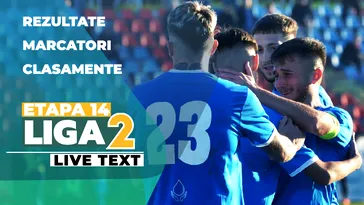 REZULTATE
MARCATORI
CLASAMENTE

ETAPA 14
LIGA 2
LIVE TEXT

23